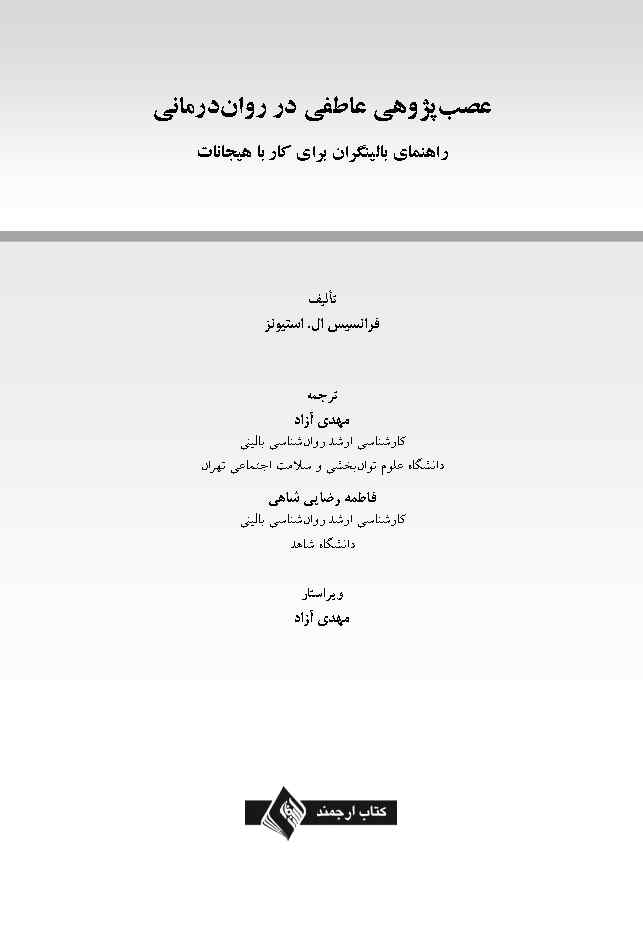 عصب‌پژوهی عاطفی در روان‌درمانی

راهنمای بالینگران برای کار با هیجانات

تألیف
فرانسیس ال. استیونز

ترجمه
مهدی آزاد
کارشناسی ارشد روان‌شناسی بالینی
دانشگاه علوم توان‌بخشی و سلامت اجتماعی تهران

فاطمه رضایی شاهی
کارشناسی ارشد روان‌شناسی بالینی
دانشگاه شاهد

ویراستار
مهدی آزاد

کتاب ارجمند